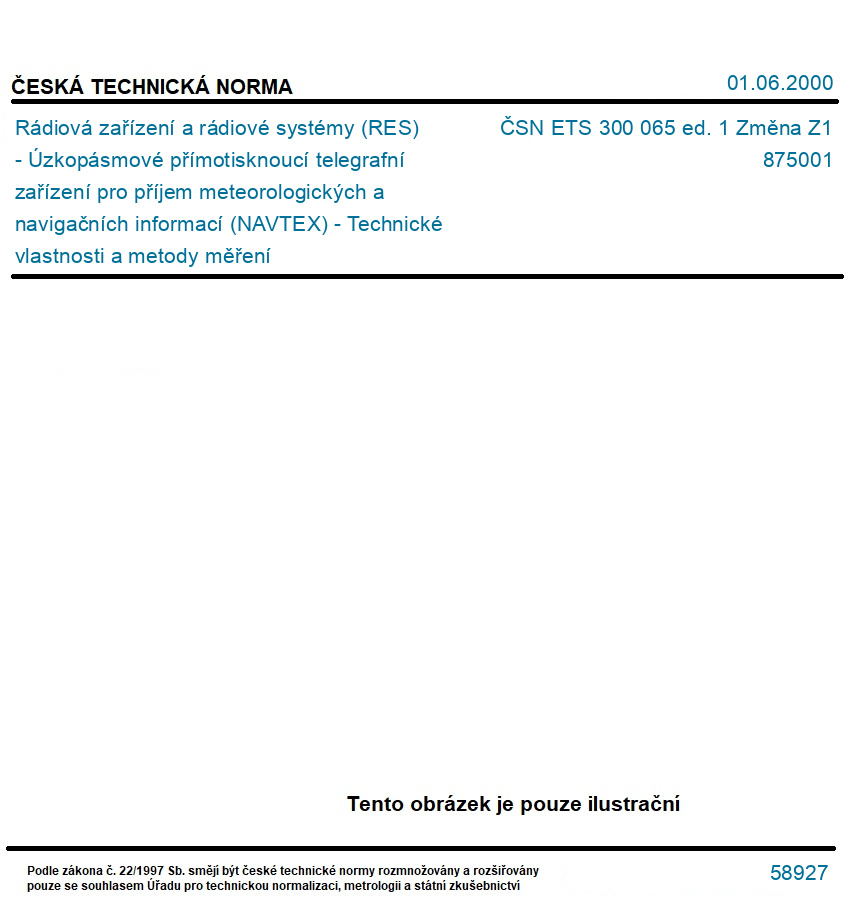 ČESKÁ TECHNICKÁ NORMA

01.06.2000

Rádiová zařízení a rádiové systémy (RES) - Úzkopásmové přímotisknoucí telegrafní zařízení pro příjem meteorologických a navigačních informací (NAVTEX) - Technické vlastnosti a metody měření

ČSN ETS 300 065 ed. 1 Změna Z1

875001

Tento obrázek je pouze ilustrační

Podle zákona č. 22/1997 Sb. smějí být české technické normy rozmnožovány a rozšiřovány pouze se souhlasem Úřadu pro technickou normalizaci, metrologii a státní zkušebnictví

58927